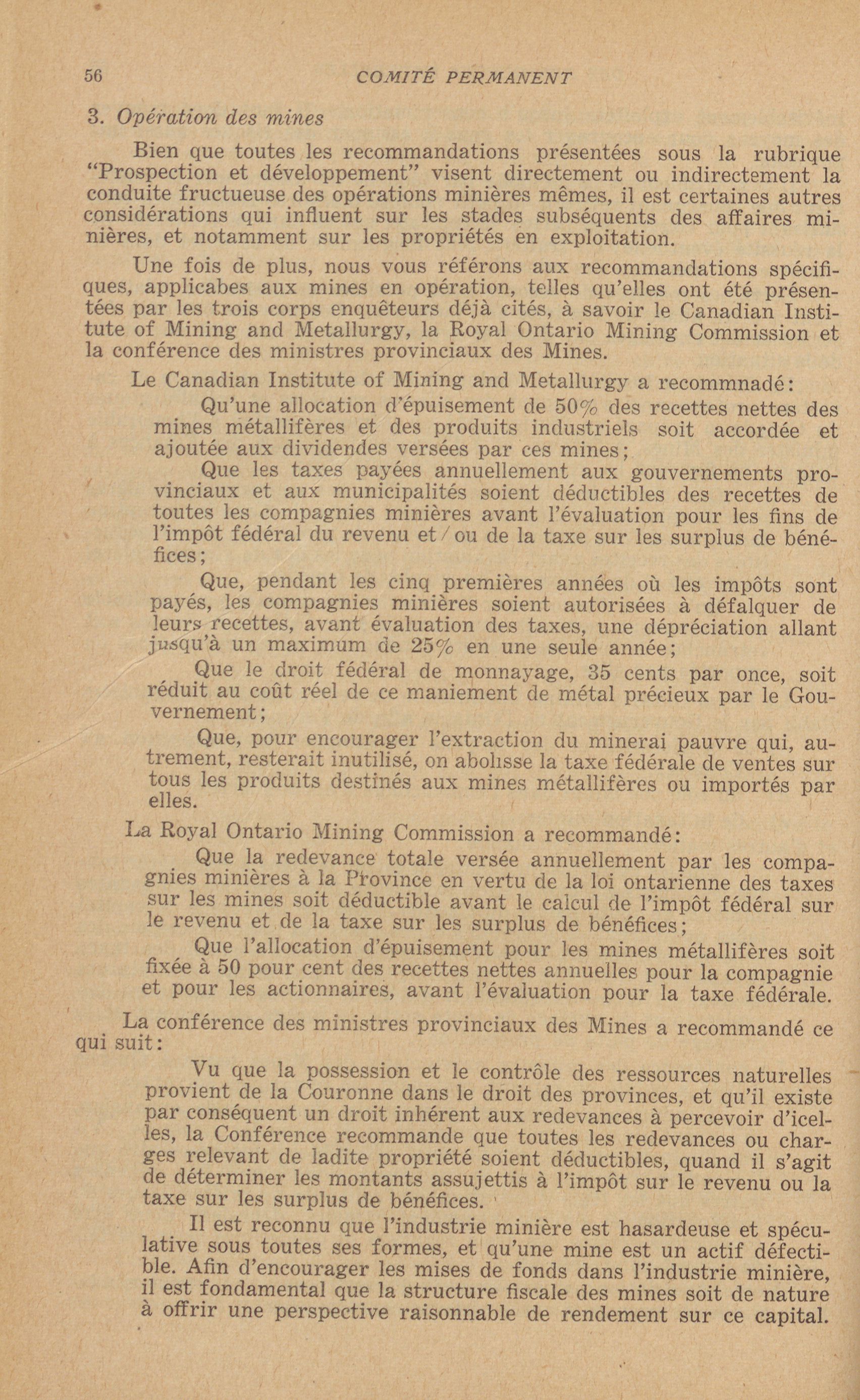 56 COMITÉ PERMANENT

3. Opération des mines

Bien que toutes les recommandations présentées sous la rubrique "Prospection et développement" visent directement ou indirectement la conduite fructueuse des opérations minières mêmes, il est certaines autres considérations qui influent sur les stades subséquents des affaires minières, et notamment sur les propriétés en exploitation.

Une fois de plus, nous vous référons aux recommandations spécifiques, applicabes aux mines en opération, telles qu'elles ont été présentées par les trois corps enquêteurs déjà cités, à savoir le Canadian Institute of Mining and Metallurgy, la Royal Ontario Mining Commission et la conférence des ministres provinciaux des Mines.

Le Canadian Institute of Mining and Metallurgy a recommnadé:

Qu'une allocation d'épuisement de 50% des recettes nettes des mines métallifères et des produits industriels soit accordée et ajoutée aux dividendes versées par ces mines;

Que les taxes payées annuellement aux gouvernements provinciaux et aux municipalités soient déductibles des recettes de toutes les compagnies minières avant l'évaluation pour les fins de l'impôt fédéral du revenu et/ou de la taxe sur les surplus de bénéfices;

Que, pendant les cinq premières années où les impôts sont payés, les compagnies minières soient autorisées à défalquer de leurs recettes, avant évaluation des taxes, une dépréciation allant jusqu'à un maximum de 25% en une seule année;

Que le droit fédéral de monnayage, 35 cents par once, soit réduit au coût réel de ce maniement de métal précieux par le Gouvernement;

Que, pour encourager l'extraction du minerai pauvre qui, autrement, resterait inutilisé, on abolisse la taxe fédérale de ventes sur tous les produits destinés aux mines métallifères ou importés par elles.

La Royal Ontario Mining Commission a recommandé:

Que la redevance totale versée annuellement par les compagnies minières à la Province en vertu de la loi ontarienne des taxes sur les mines soit déductible avant le calcul de l'impôt fédéral sur le revenu et de la taxe sur les surplus de bénéfices;

Que l'allocation d'épuisement pour les mines métallifères soit fixée à 50 pour cent des recettes nettes annuelles pour la compagnie et pour les actionnaires, avant l'évaluation pour la taxe fédérale.

La conférence des ministres provinciaux des Mines a recommandé ce qui suit:

Vu que la possession et le contrôle des ressources naturelles provient de la Couronne dans le droit des provinces, et qu'il existe par conséquent un droit inhérent aux redevances à percevoir d'icelles, la Conférence recommande que toutes les redevances ou charges relevant de ladite propriété soient déductibles, quand il s'agit de déterminer les montants assujettis à l'impôt sur le revenu ou la taxe sur les surplus de bénéfices.

Il est reconnu que l'industrie minière est hasardeuse et spéculative sous toutes ses formes, et qu'une mine est un actif défectible. Afin d'encourager les mises de fonds dans l'industrie minière, il est fondamental que la structure fiscale des mines soit de nature à offrir une perspective raisonnable de rendement sur ce capital.